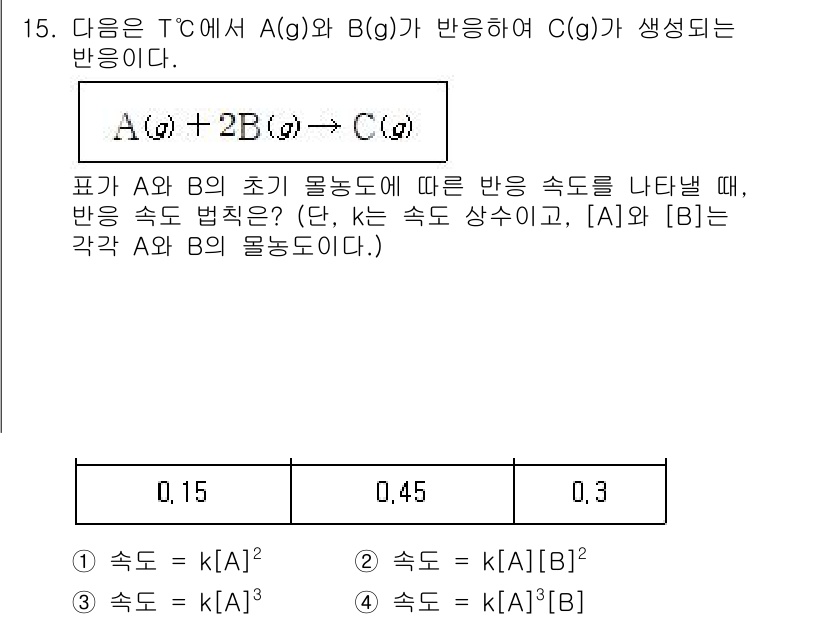 15. 다음은 T℃에서 A(g)와 B(g)가 반응하여 C(g)가 생성되는 반응이다.

$A(g) + 2B(g) \rightarrow C(g)$

표가 A와 B의 초기 몰농도에 따른 반응 속도를 나타낼 때, 반응 속도 법칙은? (단, k는 속도 상수이고, [A]와 [B]는 각각 A와 B의 몰농도이다.)

| 0.15 | 0.45 | 0.3 |
|---|---|---|

① 속도 = $k[A]^2$ ② 속도 = $k[A][B]^2$
③ 속도 = $k[A]^3$ ④ 속도 = $k[A]^3[B]$